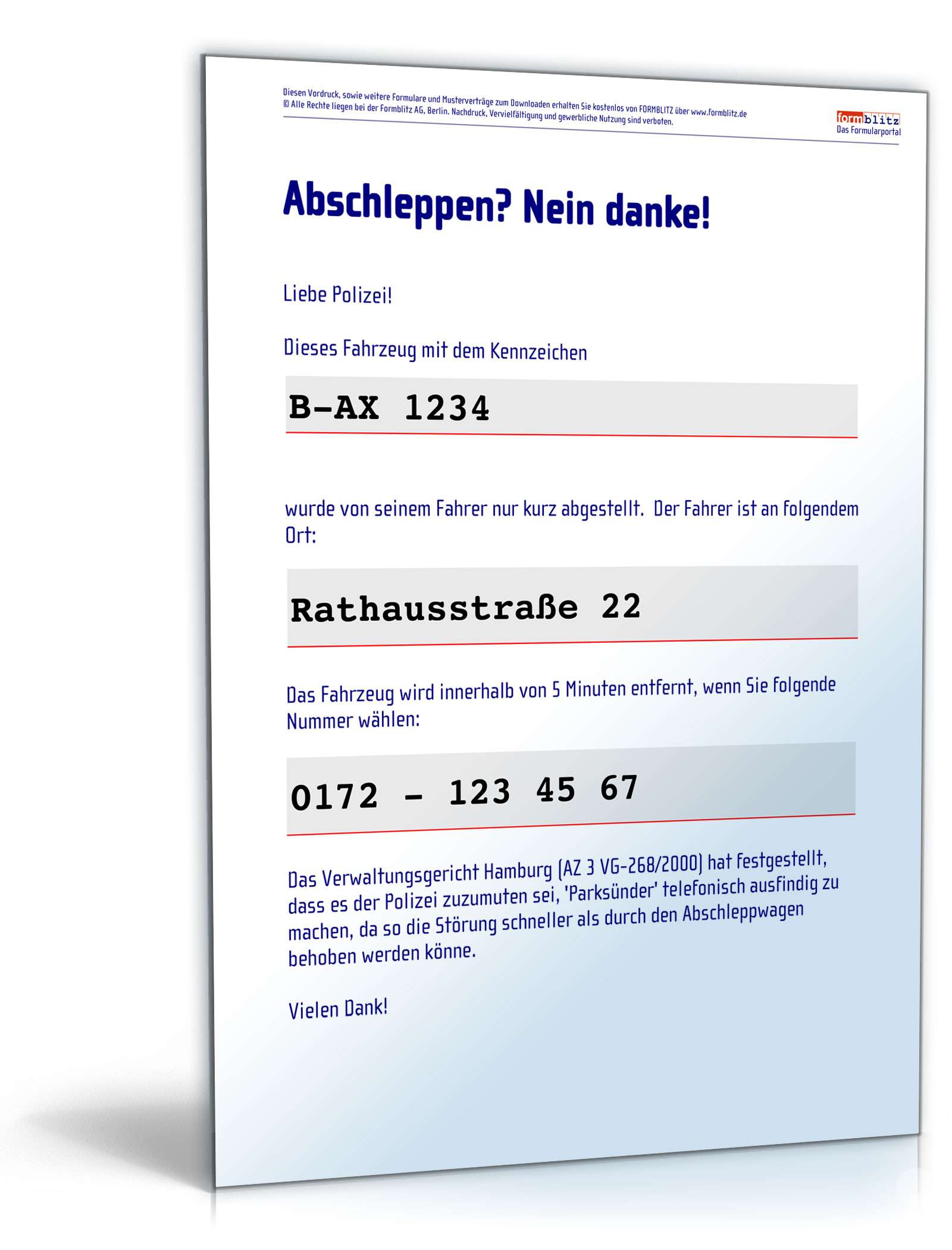 Diesen Vordruck, sowie weitere Formulare und Musterverträge zum Downloaden erhalten Sie kostenlos von FORMBLITZ über www.formblitz.de
© Alle Rechte liegen bei der Formblitz AG, Berlin. Nachdruck, Vervielfältigung und gewerbliche Nutzung sind verboten.

formblitz
Das Formularportal

Abschleppen? Nein danke!

Liebe Polizei!

Dieses Fahrzeug mit dem Kennzeichen

B-AX 1234

wurde von seinem Fahrer nur kurz abgestellt. Der Fahrer ist an folgendem Ort:

Rathausstraße 22

Das Fahrzeug wird innerhalb von 5 Minuten entfernt, wenn Sie folgende Nummer wählen:

0172 - 123 45 67

Das Verwaltungsgericht Hamburg (AZ 3 VG-268/2000) hat festgestellt, dass es der Polizei zuzumuten sei, 'Parksünder' telefonisch ausfindig zu machen, da so die Störung schneller als durch den Abschleppwagen behoben werden könne.

Vielen Dank!